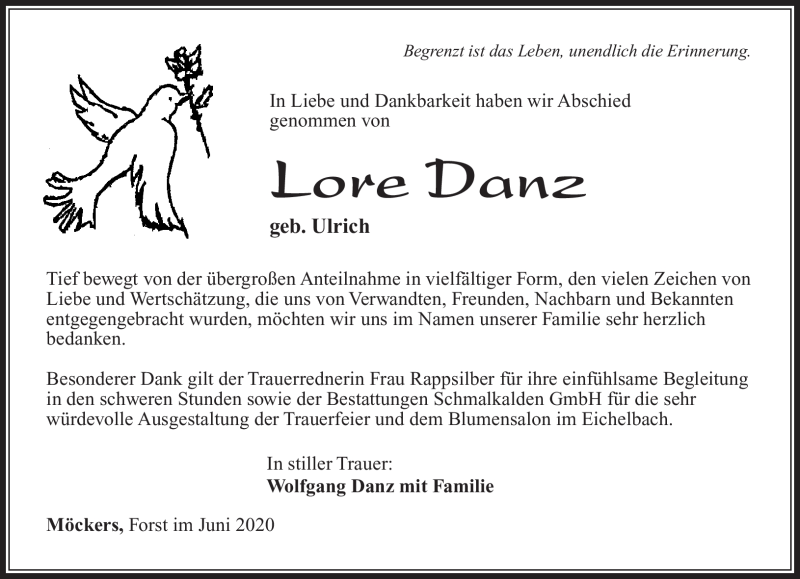 Begrenzt ist das Leben, unendlich die Erinnerung.

In Liebe und Dankbarkeit haben wir Abschied genommen von

Lore Danz

geb. Ulrich

Tief bewegt von der übergroßen Anteilnahme in vielfältiger Form, den vielen Zeichen von Liebe und Wertschätzung, die uns von Verwandten, Freunden, Nachbarn und Bekannten entgegengebracht wurden, möchten wir uns im Namen unserer Familie sehr herzlich bedanken.

Besonderer Dank gilt der Trauerrednerin Frau Rappsilber für ihre einfühlsame Begleitung in den schweren Stunden sowie der Bestattungen Schmalkalden GmbH für die sehr würdevolle Ausgestaltung der Trauerfeier und dem Blumensalon im Eichelbach.

In stiller Trauer:
Wolfgang Danz mit Familie

Möckers, Forst im Juni 2020